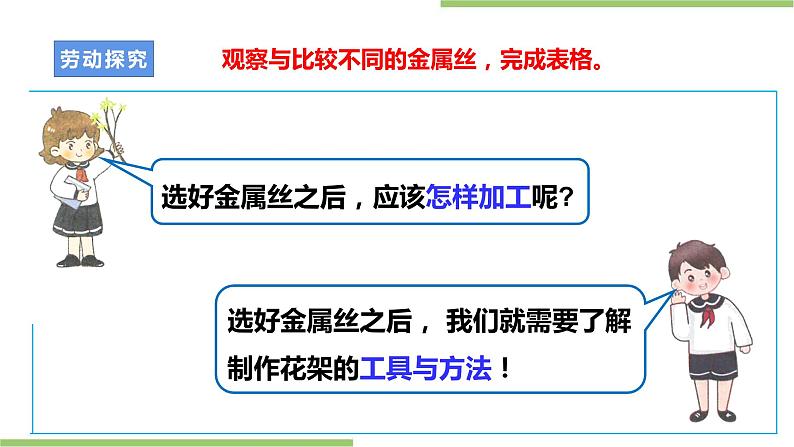 劳动探究

观察与比较不同的金属丝，完成表格。

选好金属丝之后，应该怎样加工呢？

选好金属丝之后， 我们就需要了解制作花架的工具与方法！